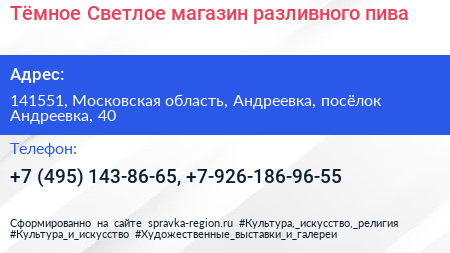 Тёмное Светлое магазин разливного пива

Адрес:

141551, Московская область, Андреевка, посёлок Андреевка, 40

Телефон:

+7 (495) 143-86-65, +7-926-186-96-55

Сформированно на сайте spravka-region.ru #Культура,_искусство,_религия #Культура_и_искусство #Художественные_выставки_и_галереи